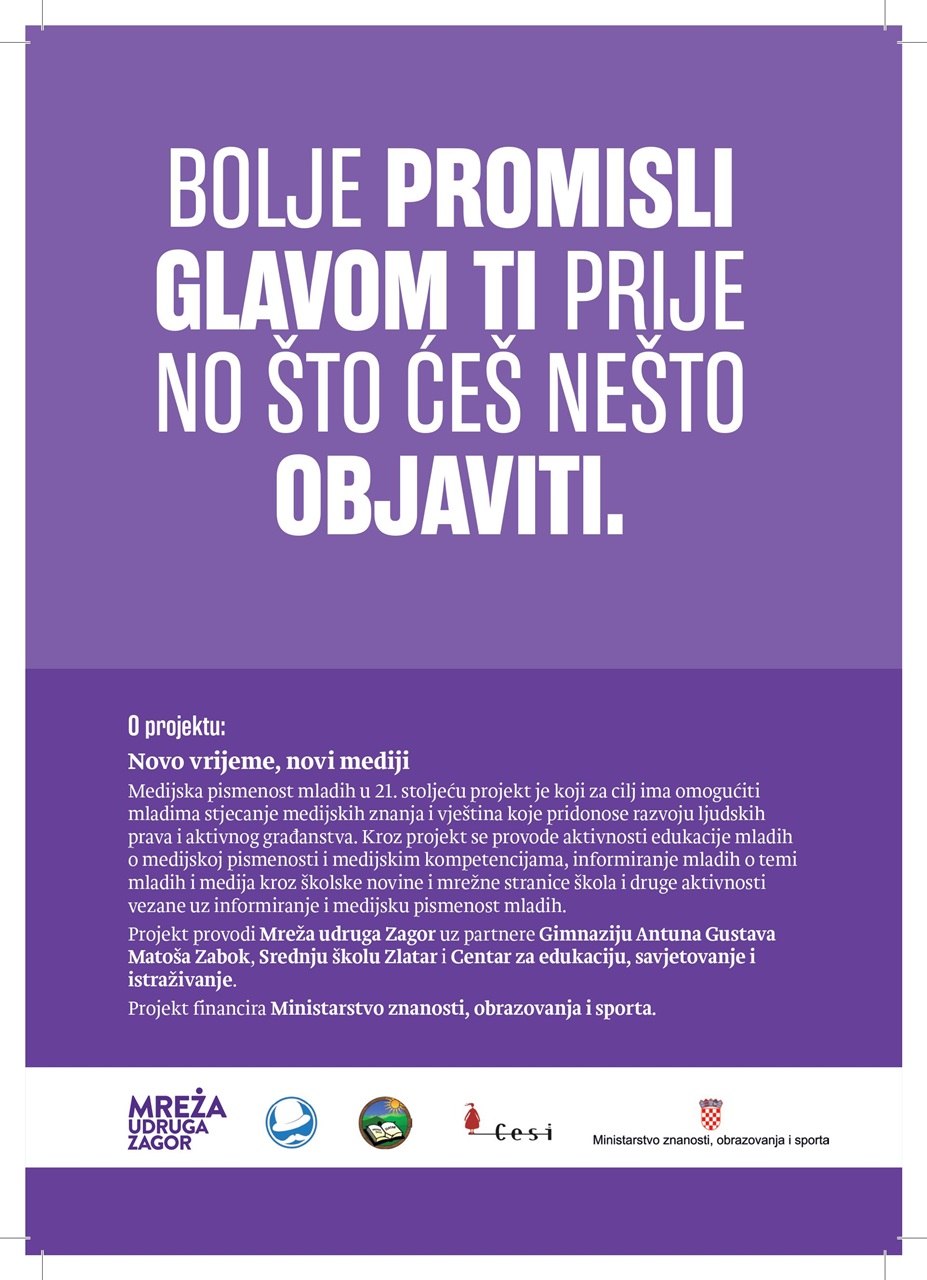 BOLJE PROMISLI GLAVOM TI PRIJE NO ŠTO ĆEŠ NEŠTO OBJAVITI.

O projektu:

Novo vrijeme, novi mediji

Medijska pismenost mladih u 21. stoljeću projekt je koji za cilj ima omogućiti mladima stjecanje medijskih znanja i vještina koje pridonose razvoju ljudskih prava i aktivnog građanstva. Kroz projekt se provode aktivnosti edukacije mladih o medijskoj pismenosti i medijskim kompetencijama, informiranje mladih o temi mladih i medija kroz školske novine i mrežne stranice škola i druge aktivnosti vezane uz informiranje i medijsku pismenost mladih.

Projekt provodi Mreža udruga Zagor uz partnere Gimnaziju Antuna Gustava Matoša Zabok, Srednju školu Zlatar i Centar za edukaciju, savjetovanje i istraživanje.

Projekt financira Ministarstvo znanosti, obrazovanja i sporta.

MREŽA UDRUGA ZAGOR

Cesi

Ministarstvo znanosti, obrazovanja i sporta